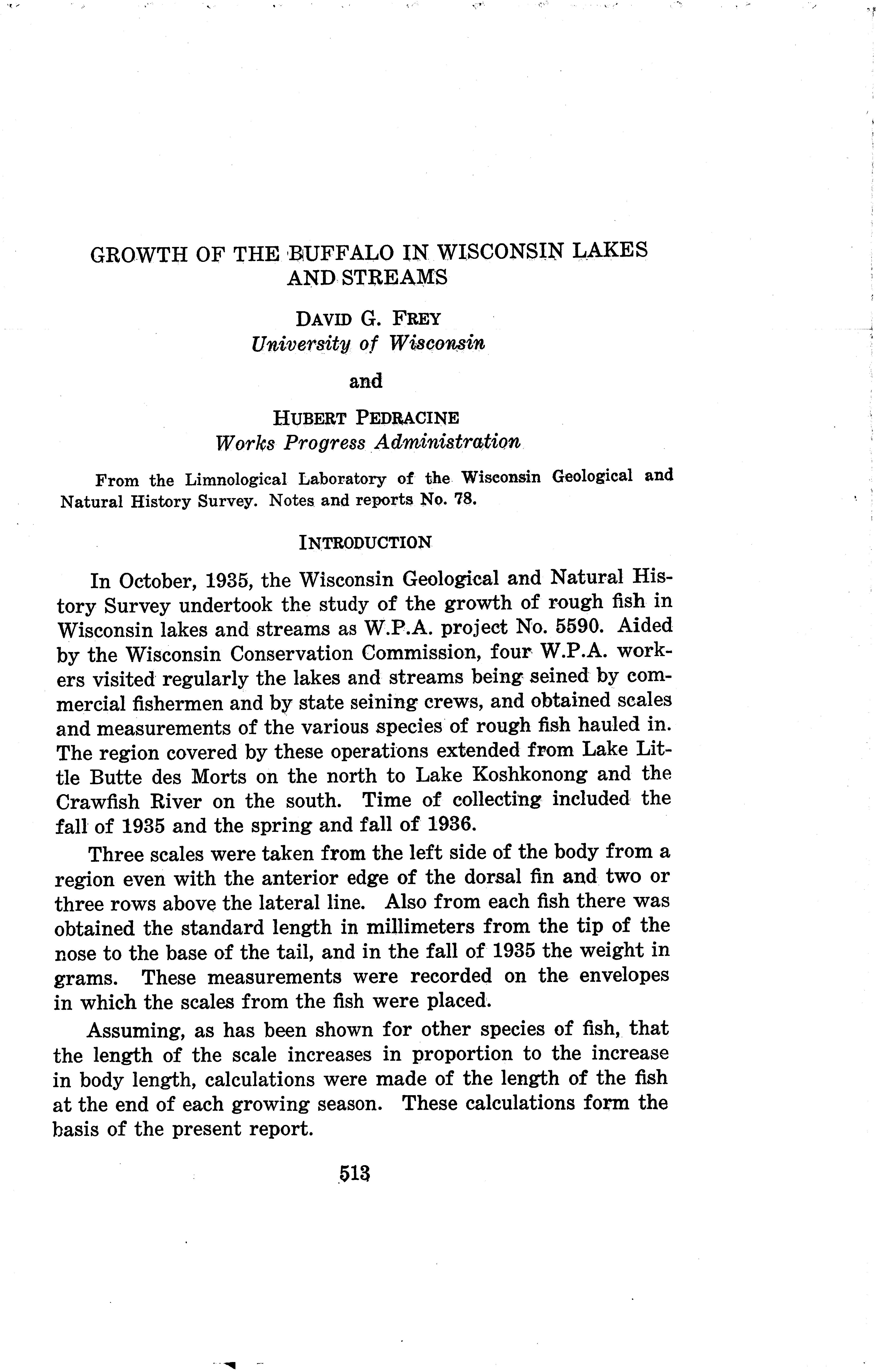 GROWTH OF THE BUFFALO IN WISCONSIN LAKES AND STREAMS

DAVID G. FREY
University of Wisconsin

and

HUBERT PEDRACINE
Works Progress Administration

From the Limnological Laboratory of the Wisconsin Geological and Natural History Survey. Notes and reports No. 78.

INTRODUCTION

In October, 1935, the Wisconsin Geological and Natural History Survey undertook the study of the growth of rough fish in Wisconsin lakes and streams as W.P.A. project No. 5590. Aided by the Wisconsin Conservation Commission, four W.P.A. workers visited regularly the lakes and streams being seined by commercial fishermen and by state seining crews, and obtained scales and measurements of the various species of rough fish hauled in. The region covered by these operations extended from Lake Little Butte des Morts on the north to Lake Koshkonong and the Crawfish River on the south. Time of collecting included the fall of 1935 and the spring and fall of 1936.

Three scales were taken from the left side of the body from a region even with the anterior edge of the dorsal fin and two or three rows above the lateral line. Also from each fish there was obtained the standard length in millimeters from the tip of the nose to the base of the tail, and in the fall of 1935 the weight in grams. These measurements were recorded on the envelopes in which the scales from the fish were placed.

Assuming, as has been shown for other species of fish, that the length of the scale increases in proportion to the increase in body length, calculations were made of the length of the fish at the end of each growing season. These calculations form the basis of the present report.

513